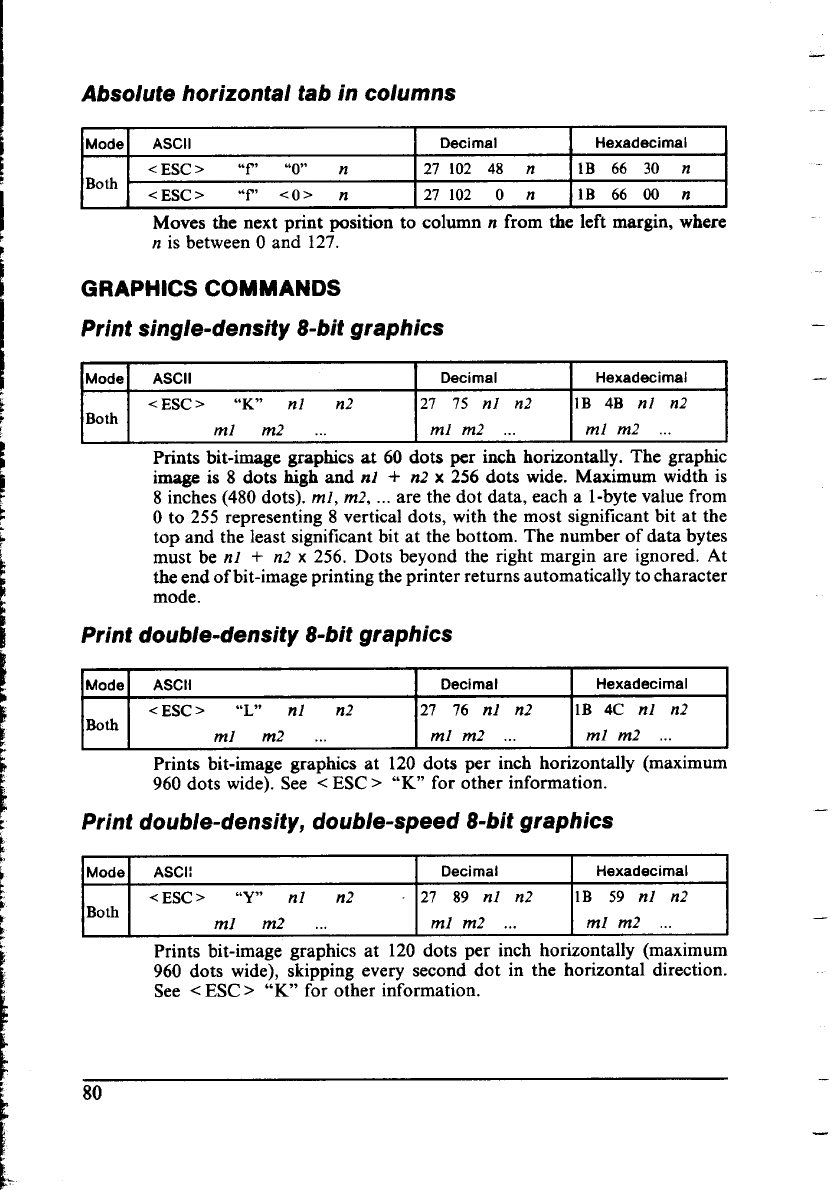 Absolute horizontal tab in columns

| Mode | ASCII | Decimal | Hexadecimal |
|---|---|---|---|
| Both | <ESC> "f" "0" n | 27 102 48 n | 1B 66 30 n |
| | <ESC> "f" <0> n | 27 102 0 n | 1B 66 00 n |

Moves the next print position to column n from the left margin, where n is between 0 and 127.

GRAPHICS COMMANDS

Print single-density 8-bit graphics

| Mode | ASCII | Decimal | Hexadecimal |
|---|---|---|---|
| Both | <ESC> "K" n1 n2 m1 m2 ... | 27 75 n1 n2 m1 m2 ... | 1B 4B n1 n2 m1 m2 ... |

Prints bit-image graphics at 60 dots per inch horizontally. The graphic image is 8 dots high and n1 + n2 x 256 dots wide. Maximum width is 8 inches (480 dots). m1, m2, ... are the dot data, each a 1-byte value from 0 to 255 representing 8 vertical dots, with the most significant bit at the top and the least significant bit at the bottom. The number of data bytes must be n1 + n2 x 256. Dots beyond the right margin are ignored. At the end of bit-image printing the printer returns automatically to character mode.

Print double-density 8-bit graphics

| Mode | ASCII | Decimal | Hexadecimal |
|---|---|---|---|
| Both | <ESC> "L" n1 n2 m1 m2 ... | 27 76 n1 n2 m1 m2 ... | 1B 4C n1 n2 m1 m2 ... |

Prints bit-image graphics at 120 dots per inch horizontally (maximum 960 dots wide). See <ESC> "K" for other information.

Print double-density, double-speed 8-bit graphics

| Mode | ASCII | Decimal | Hexadecimal |
|---|---|---|---|
| Both | <ESC> "Y" n1 n2 m1 m2 ... | 27 89 n1 n2 m1 m2 ... | 1B 59 n1 n2 m1 m2 ... |

Prints bit-image graphics at 120 dots per inch horizontally (maximum 960 dots wide), skipping every second dot in the horizontal direction. See <ESC> "K" for other information.

80